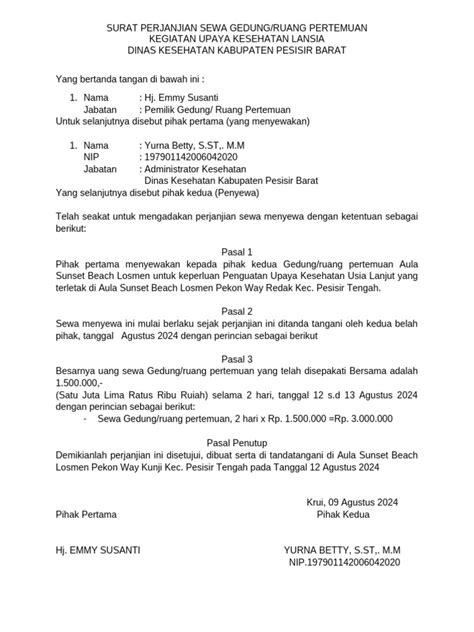 SURAT PERJANJIAN SEWA GEDUNG/RUANG PERTEMUAN
KEGIATAN UPAYA KESEHATAN LANSIA
DINAS KESEHATAN KABUPATEN PESISIR BARAT

Yang bertanda tangan di bawah ini :

1. Nama : Hj. Emmy Susanti
Jabatan : Pemilik Gedung/ Ruang Pertemuan
Untuk selanjutnya disebut pihak pertama (yang menyewakan)

1. Nama : Yurna Betty, S.ST,. M.M
NIP : 197901142006042020
Jabatan : Administrator Kesehatan
Dinas Kesehatan Kabupaten Pesisir Barat
Yang selanjutnya disebut pihak kedua (Penyewa)

Telah seakat untuk mengadakan perjanjian sewa menyewa dengan ketentuan sebagai berikut:

Pasal 1
Pihak pertama menyewakan kepada pihak kedua Gedung/ruang pertemuan Aula Sunset Beach Losmen untuk keperluan Penguatan Upaya Kesehatan Usia Lanjut yang terletak di Aula Sunset Beach Losmen Pekon Way Redak Kec. Pesisir Tengah.

Pasal 2
Sewa menyewa ini mulai berlaku sejak perjanjian ini ditanda tangani oleh kedua belah pihak, tanggal Agustus 2024 dengan perincian sebagai berikut

Pasal 3
Besarnya uang sewa Gedung/ruang pertemuan yang telah disepakati Bersama adalah 1.500.000,-
(Satu Juta Lima Ratus Ribu Ruiah) selama 2 hari, tanggal 12 s.d 13 Agustus 2024 dengan perincian sebagai berikut:
- Sewa Gedung/ruang pertemuan, 2 hari x Rp. 1.500.000 =Rp. 3.000.000

Pasal Penutup
Demikianlah perjanjian ini disetujui, dibuat serta di tandatangani di Aula Sunset Beach Losmen Pekon Way Kunji Kec. Pesisir Tengah pada Tanggal 12 Agustus 2024

Krui, 09 Agustus 2024
Pihak Pertama
Pihak Kedua

Hj. EMMY SUSANTI
YURNA BETTY, S.ST,. M.M
NIP.197901142006042020